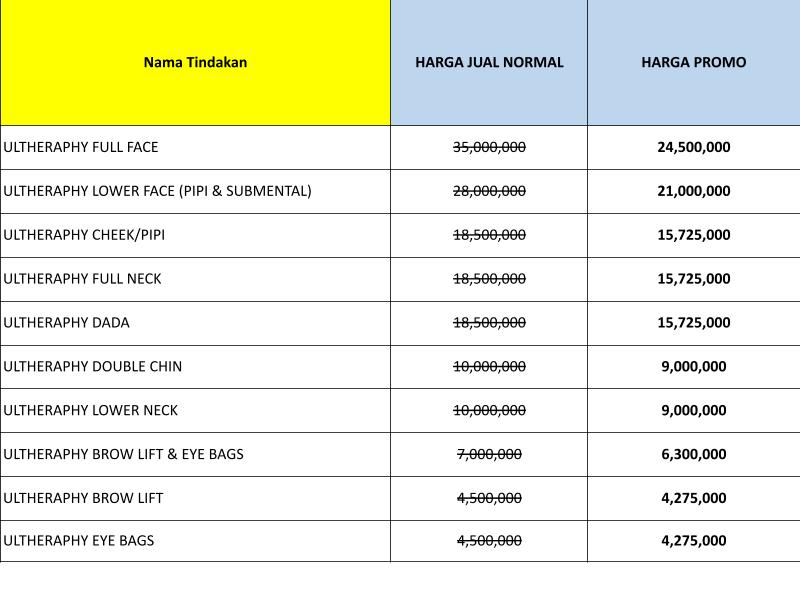 | Nama Tindakan | HARGA JUAL NORMAL | HARGA PROMO |
|---|---|---|
| ULTHERAPHY FULL FACE | 35,000,000 | 24,500,000 |
| ULTHERAPHY LOWER FACE (PIPI & SUBMENTAL) | 28,000,000 | 21,000,000 |
| ULTHERAPHY CHEEK/PIPI | 18,500,000 | 15,725,000 |
| ULTHERAPHY FULL NECK | 18,500,000 | 15,725,000 |
| ULTHERAPHY DADA | 18,500,000 | 15,725,000 |
| ULTHERAPHY DOUBLE CHIN | 10,000,000 | 9,000,000 |
| ULTHERAPHY LOWER NECK | 10,000,000 | 9,000,000 |
| ULTHERAPHY BROW LIFT & EYE BAGS | 7,000,000 | 6,300,000 |
| ULTHERAPHY BROW LIFT | 4,500,000 | 4,275,000 |
| ULTHERAPHY EYE BAGS | 4,500,000 | 4,275,000 |